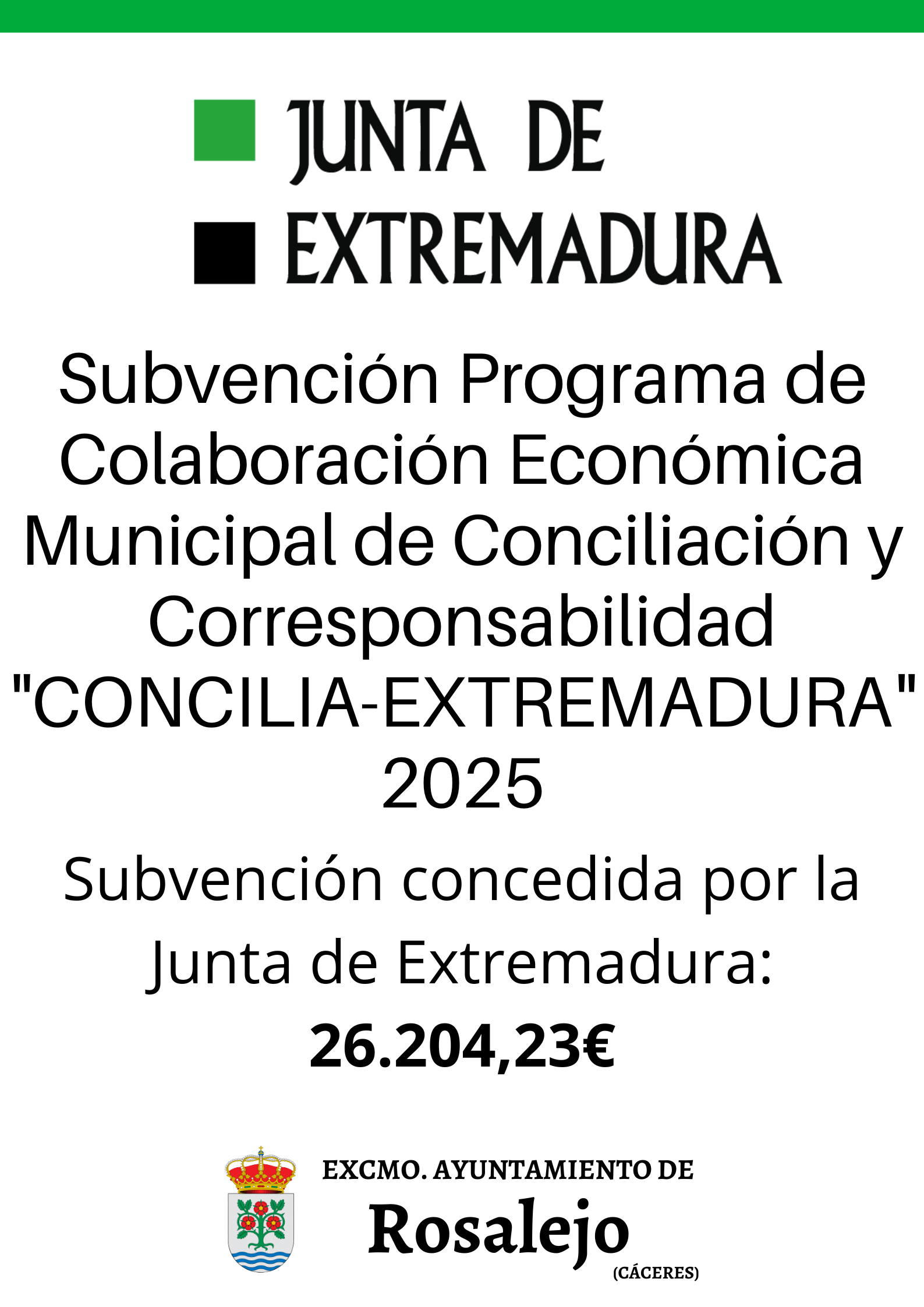 JUNTA DE
EXTREMADURA

Subvención Programa de Colaboración Económica Municipal de Conciliación y Corresponsabilidad "CONCILIA-EXTREMADURA" 2025

Subvención concedida por la Junta de Extremadura:

26.204,23€

EXCMO. AYUNTAMIENTO DE
Rosalejo
(CÁCERES)